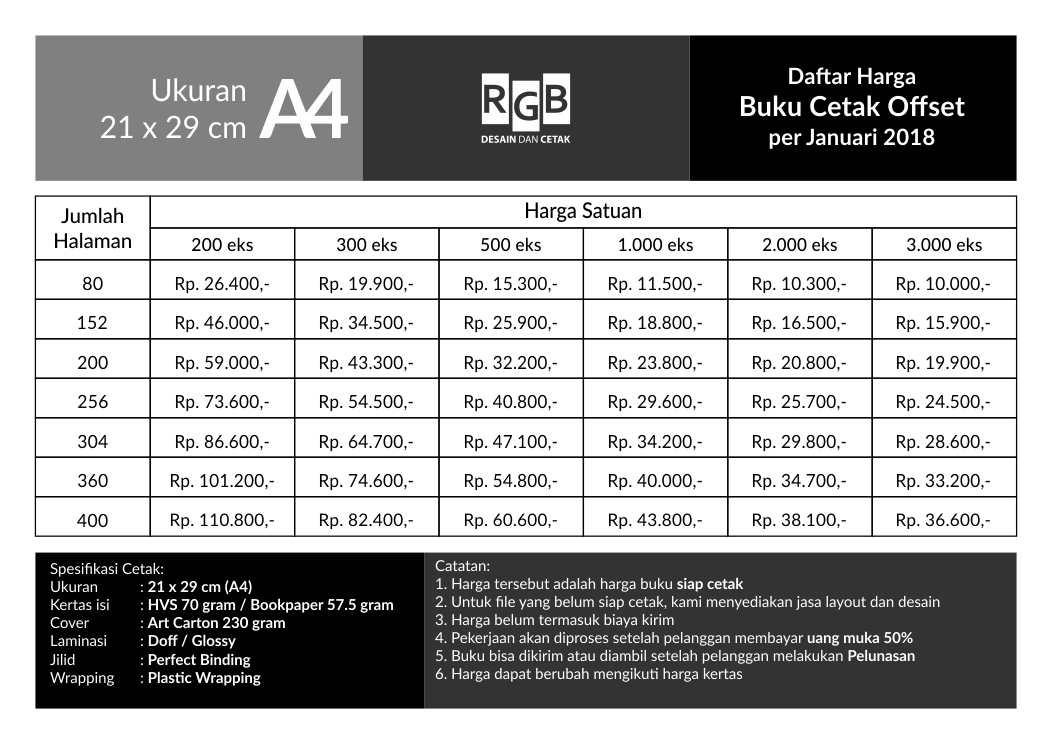 Ukuran
21 x 29 cm A4

RGB
DESAIN DAN CETAK

Daftar Harga
Buku Cetak Offset
per Januari 2018

| Jumlah Halaman | Harga Satuan | | | | | |
|---|---|---|---|---|---|---|
| | 200 eks | 300 eks | 500 eks | 1.000 eks | 2.000 eks | 3.000 eks |
| 80 | Rp. 26.400,- | Rp. 19.900,- | Rp. 15.300,- | Rp. 11.500,- | Rp. 10.300,- | Rp. 10.000,- |
| 152 | Rp. 46.000,- | Rp. 34.500,- | Rp. 25.900,- | Rp. 18.800,- | Rp. 16.500,- | Rp. 15.900,- |
| 200 | Rp. 59.000,- | Rp. 43.300,- | Rp. 32.200,- | Rp. 23.800,- | Rp. 20.800,- | Rp. 19.900,- |
| 256 | Rp. 73.600,- | Rp. 54.500,- | Rp. 40.800,- | Rp. 29.600,- | Rp. 25.700,- | Rp. 24.500,- |
| 304 | Rp. 86.600,- | Rp. 64.700,- | Rp. 47.100,- | Rp. 34.200,- | Rp. 29.800,- | Rp. 28.600,- |
| 360 | Rp. 101.200,- | Rp. 74.600,- | Rp. 54.800,- | Rp. 40.000,- | Rp. 34.700,- | Rp. 33.200,- |
| 400 | Rp. 110.800,- | Rp. 82.400,- | Rp. 60.600,- | Rp. 43.800,- | Rp. 38.100,- | Rp. 36.600,- |

Spesifikasi Cetak:
Ukuran : 21 x 29 cm (A4)
Kertas isi : HVS 70 gram / Bookpaper 57.5 gram
Cover : Art Carton 230 gram
Laminasi : Doff / Glossy
Jilid : Perfect Binding
Wrapping : Plastic Wrapping

Catatan:
1. Harga tersebut adalah harga buku siap cetak
2. Untuk file yang belum siap cetak, kami menyediakan jasa layout dan desain
3. Harga belum termasuk biaya kirim
4. Pekerjaan akan diproses setelah pelanggan membayar uang muka 50%
5. Buku bisa dikirim atau diambil setelah pelanggan melakukan Pelunasan
6. Harga dapat berubah mengikuti harga kertas